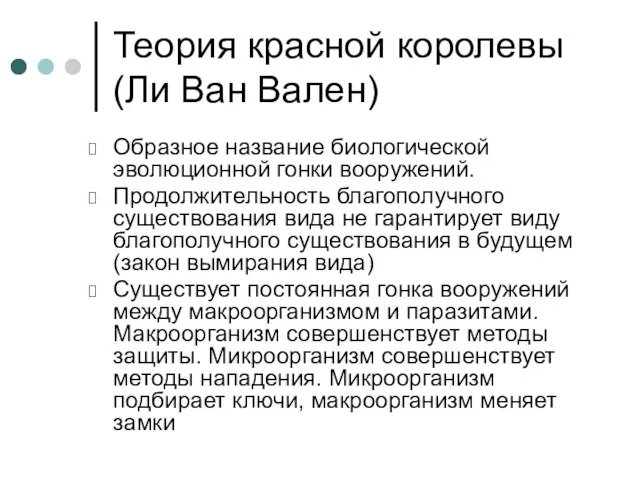 Теория красной королевы (Ли Ван Вален)

Образное название биологической эволюционной гонки вооружений.

Продолжительность благополучного существования вида не гарантирует виду благополучного существования в будущем (закон вымирания вида)

Существует постоянная гонка вооружений между макроорганизмом и паразитами. Макроорганизм совершенствует методы защиты. Микроорганизм совершенствует методы нападения. Микроорганизм подбирает ключи, макроорганизм меняет замки